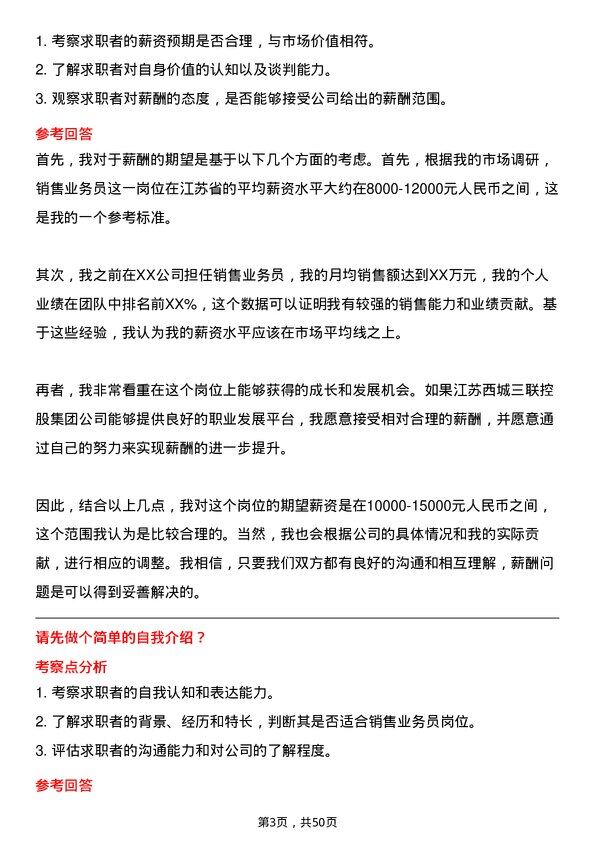 1. 考察求职者的薪资预期是否合理，与市场价值相符。
2. 了解求职者对自身价值的认知以及谈判能力。
3. 观察求职者对薪酬的态度，是否能够接受公司给出的薪酬范围。

参考回答

首先，我对于薪酬的期望是基于以下几个方面的考虑。首先，根据我的市场调研，销售业务员这一岗位在江苏省的平均薪资水平大约在8000-12000元人民币之间，这是我的一个参考标准。

其次，我之前在XX公司担任销售业务员，我的月均销售额达到XX万元，我的个人业绩在团队中排名前XX%，这个数据可以证明我有较强的销售能力和业绩贡献。基于这些经验，我认为我的薪资水平应该在市场平均线之上。

再者，我非常看重在这个岗位上能够获得的成长和发展机会。如果江苏西城三联控股集团公司能够提供良好的职业发展平台，我愿意接受相对合理的薪酬，并愿意通过自己的努力来实现薪酬的进一步提升。

因此，结合以上几点，我对这个岗位的期望薪资是在10000-15000元人民币之间，这个范围我认为是比较合理的。当然，我也会根据公司的具体情况和我的实际贡献，进行相应的调整。我相信，只要我们双方都有良好的沟通和相互理解，薪酬问题是可以得到妥善解决的。

请先做个简单的自我介绍？

考察点分析

1. 考察求职者的自我认知和表达能力。
2. 了解求职者的背景、经历和特长，判断其是否适合销售业务员岗位。
3. 评估求职者的沟通能力和对公司的了解程度。

参考回答

第3页，共50页